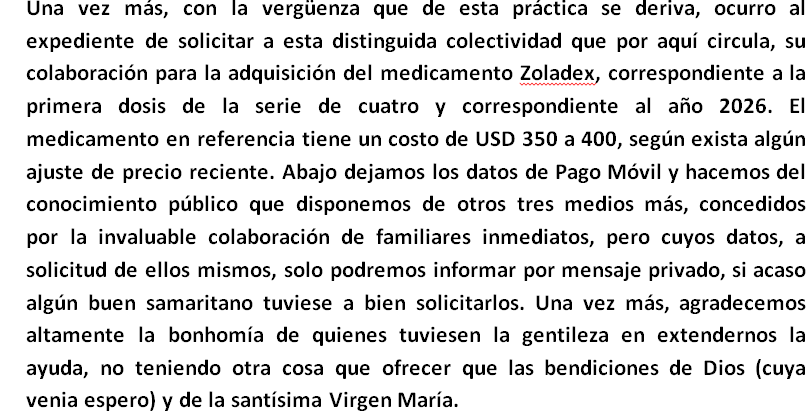 Una vez más, con la vergüenza que de esta práctica se deriva, ocurro al expediente de solicitar a esta distinguida colectividad que por aquí circula, su colaboración para la adquisición del medicamento Zoladex, correspondiente a la primera dosis de la serie de cuatro y correspondiente al año 2026. El medicamento en referencia tiene un costo de USD 350 a 400, según exista algún ajuste de precio reciente. Abajo dejamos los datos de Pago Móvil y hacemos del conocimiento público que disponemos de otros tres medios más, concedidos por la invaluable colaboración de familiares inmediatos, pero cuyos datos, a solicitud de ellos mismos, solo podremos informar por mensaje privado, si acaso algún buen samaritano tuviese a bien solicitarlos. Una vez más, agradecemos altamente la bonhomía de quienes tuviesen la gentileza en extendernos la ayuda, no teniendo otra cosa que ofrecer que las bendiciones de Dios (cuya venia espero) y de la santísima Virgen María.